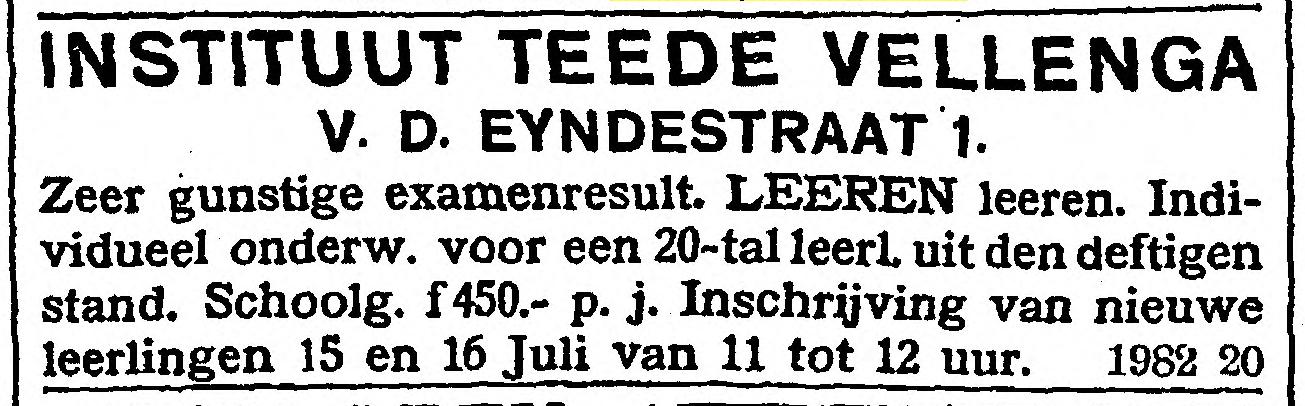 INSTITUUT TEEDE VELLENGA
V. D. EYNDESTRAAT 1.

Zeer gunstige examenresult. LEEREN leeren. Individueel onderw. voor een 20-tal leerl. uit den deftigen stand. Schoolg. f 450.- p. j. Inschrijving van nieuwe leerlingen 15 en 16 Juli van 11 tot 12 uur. 1982 20